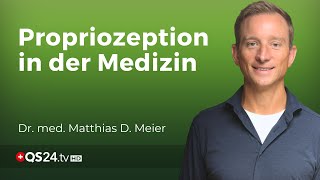 Propriozeption in der Medizin

Dr. med. Matthias D. Meier

QS24.tv HD